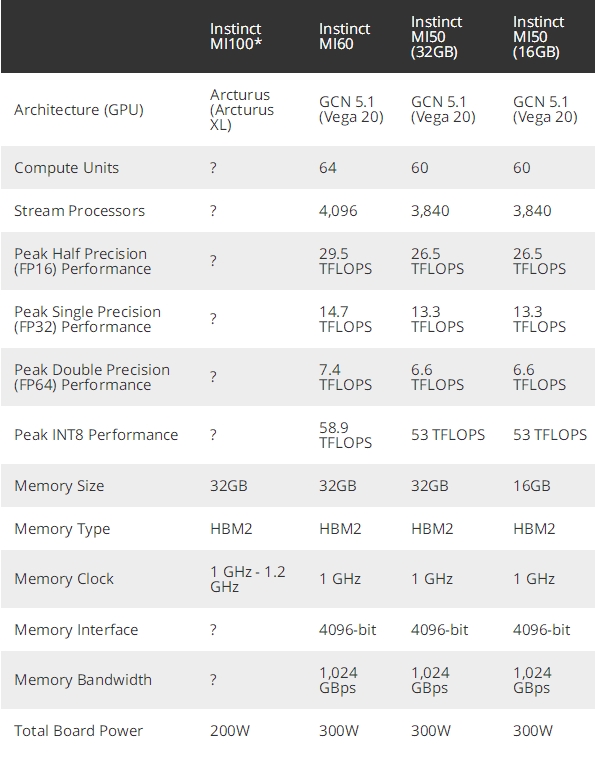 | | Instinct MI100* | Instinct MI60 | Instinct MI50 (32GB) | Instinct MI50 (16GB) |
|---|---|---|---|---|
| Architecture (GPU) | Arcturus (Arcturus XL) | GCN 5.1 (Vega 20) | GCN 5.1 (Vega 20) | GCN 5.1 (Vega 20) |
| Compute Units | ? | 64 | 60 | 60 |
| Stream Processors | ? | 4,096 | 3,840 | 3,840 |
| Peak Half Precision (FP16) Performance | ? | 29.5 TFLOPS | 26.5 TFLOPS | 26.5 TFLOPS |
| Peak Single Precision (FP32) Performance | ? | 14.7 TFLOPS | 13.3 TFLOPS | 13.3 TFLOPS |
| Peak Double Precision (FP64) Performance | ? | 7.4 TFLOPS | 6.6 TFLOPS | 6.6 TFLOPS |
| Peak INT8 Performance | ? | 58.9 TFLOPS | 53 TFLOPS | 53 TFLOPS |
| Memory Size | 32GB | 32GB | 32GB | 16GB |
| Memory Type | HBM2 | HBM2 | HBM2 | HBM2 |
| Memory Clock | 1 GHz - 1.2 GHz | 1 GHz | 1 GHz | 1 GHz |
| Memory Interface | ? | 4096-bit | 4096-bit | 4096-bit |
| Memory Bandwidth | ? | 1,024 GBps | 1,024 GBps | 1,024 GBps |
| Total Board Power | 200W | 300W | 300W | 300W |